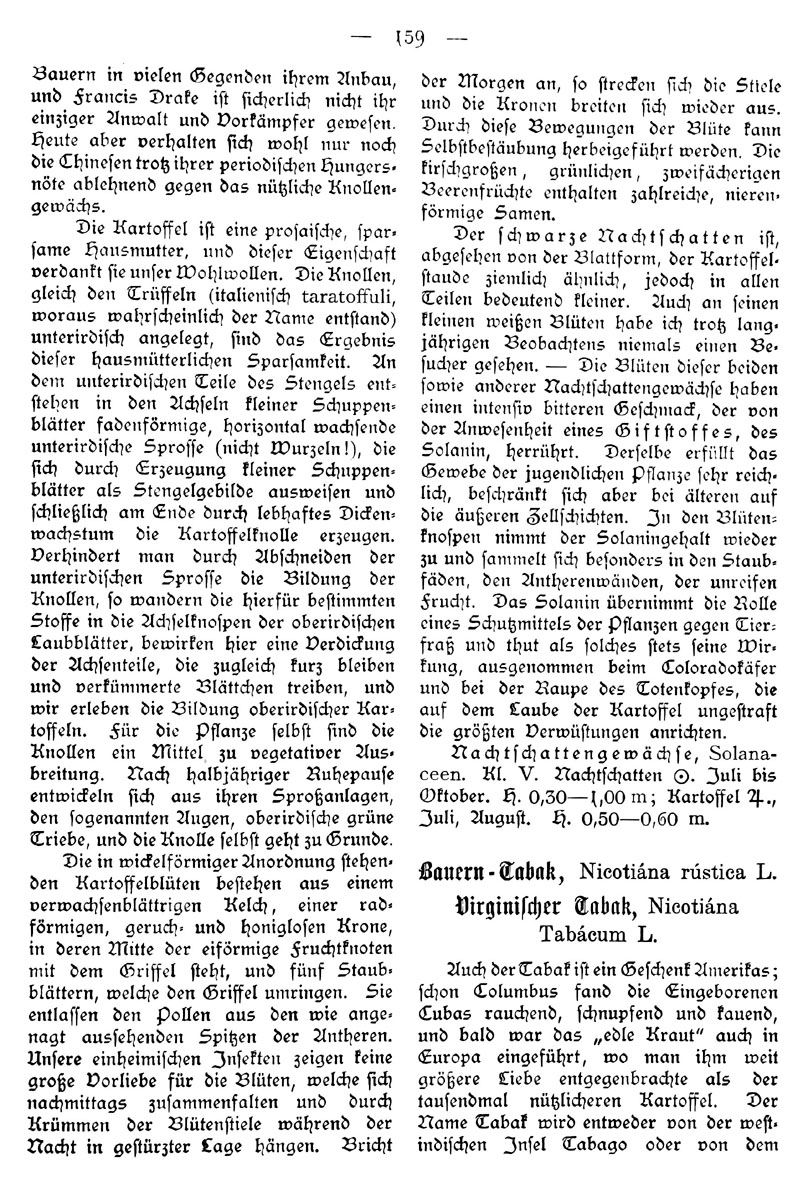 — 159 —

Bauern in vielen Gegenden ihrem Anbau, und Francis Drake ist sicherlich nicht ihr einziger Anwalt und Vorkämpfer gewesen. Heute aber verhalten sich wohl nur noch die Chinesen trotz ihrer periodischen Hungersnöte ablehnend gegen das nützliche Knollengewächs.

Die Kartoffel ist eine prosaische, sparsame Hausmutter, und dieser Eigenschaft verdankt sie unser Wohlwollen. Die Knollen, gleich den Trüffeln (italienisch taratoffuli, woraus wahrscheinlich der Name entstand) unterirdisch angelegt, sind das Ergebnis dieser hausmütterlichen Sparsamkeit. An dem unterirdischen Teile des Stengels entstehen in den Achseln kleiner Schuppenblätter fadenförmige, horizontal wachsende unterirdische Sprosse (nicht Wurzeln!), die sich durch Erzeugung kleiner Schuppenblätter als Stengelgebilde ausweisen und schließlich am Ende durch lebhaftes Dickenwachstum die Kartoffelknolle erzeugen. Verhindert man durch Abschneiden der unterirdischen Sprosse die Bildung der Knollen, so wandern die hierfür bestimmten Stoffe in die Achselknospen der oberirdischen Laubblätter, bewirken hier eine Verdickung der Achsenteile, die zugleich kurz bleiben und verkümmerte Blättchen treiben, und wir erleben die Bildung oberirdischer Kartoffeln. Für die Pflanze selbst sind die Knollen ein Mittel zu vegetativer Ausbreitung. Nach halbjähriger Ruhepause entwickeln sich aus ihren Sproßanlagen, den sogenannten Augen, oberirdische grüne Triebe, und die Knolle selbst geht zu Grunde.

Die in wickelförmiger Anordnung stehenden Kartoffelblüten bestehen aus einem verwachsenblättrigen Kelch, einer radförmigen, geruch- und honiglosen Krone, in deren Mitte der eiförmige Fruchtknoten mit dem Griffel steht, und fünf Staubblättern, welche den Griffel umringen. Sie entlassen den Pollen aus den wie angenagt aussehenden Spitzen der Antheren. Unsere einheimischen Insekten zeigen keine große Vorliebe für die Blüten, welche sich nachmittags zusammenfalten und durch Krümmen der Blütenstiele während der Nacht in gestürzter Lage hängen. Bricht der Morgen an, so strecken sich die Stiele und die Kronen breiten sich wieder aus. Durch diese Bewegungen der Blüte kann Selbstbestäubung herbeigeführt werden. Die kirschgroßen, grünlichen, zweifächerigen Beerenfrüchte enthalten zahlreiche, nierenförmige Samen.

Der schwarze Nachtschatten ist, abgesehen von der Blattform, der Kartoffelstaude ziemlich ähnlich, jedoch in allen Teilen bedeutend kleiner. Auch an seinen kleinen weißen Blüten habe ich trotz langjährigen Beobachtens niemals einen Besucher gesehen. — Die Blüten dieser beiden sowie anderer Nachtschattengewächse haben einen intensiv bitteren Geschmack, der von der Anwesenheit eines Giftstoffes, des Solanin, herrührt. Derselbe erfüllt das Gewebe der jugendlichen Pflanze sehr reichlich, beschränkt sich aber bei älteren auf die äußeren Zellschichten. In den Blütenknospen nimmt der Solaningehalt wieder zu und sammelt sich besonders in den Staubfäden, den Antherenwänden, der unreifen Frucht. Das Solanin übernimmt die Rolle eines Schutzmittels der Pflanzen gegen Tierfraß und thut als solches stets seine Wirkung, ausgenommen beim Coloradokäfer und bei der Raupe des Totenkopfes, die auf dem Laube der Kartoffel ungestraft die größten Verwüstungen anrichten.

Nachtschattengewächse, Solanaceen. Kl. V. Nachtschatten ⊙. Juli bis Oktober. H. 0,30—1,00 m; Kartoffel ♃., Juli, August. H. 0,50—0,60 m.

Bauern-Tabak, Nicotiána rústica L.
Virginischer Tabak, Nicotiána Tabácum L.

Auch der Tabak ist ein Geschenk Amerikas; schon Columbus fand die Eingeborenen Cubas rauchend, schnupfend und kauend, und bald war das „edle Kraut“ auch in Europa eingeführt, wo man ihm weit größere Liebe entgegenbrachte als der tausendmal nützlicheren Kartoffel. Der Name Tabak wird entweder von der westindischen Insel Tabago oder von dem